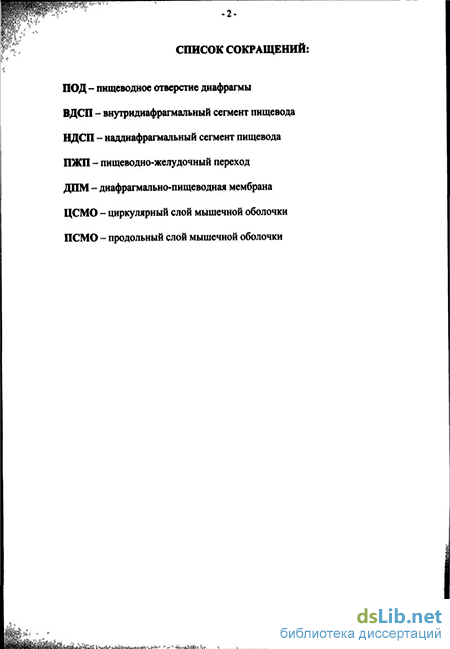 - 2 -

СПИСОК СОКРАЩЕНИЙ:

ПОД – пищеводное отверстие диафрагмы

ВДСП – внутридиафрагмальный сегмент пищевода

НДСП – наддиафрагмальный сегмент пищевода

ПЖП – пищеводно-желудочный переход

ДПМ – диафрагмально-пищеводная мембрана

ЦСМО – циркулярный слой мышечной оболочки

ПСМО – продольный слой мышечной оболочки

dsLib.net
библиотека диссертаций